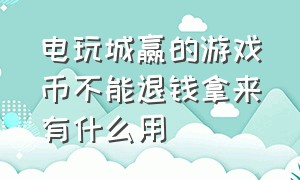 电玩城赢的游戏币不能退钱拿来有什么用